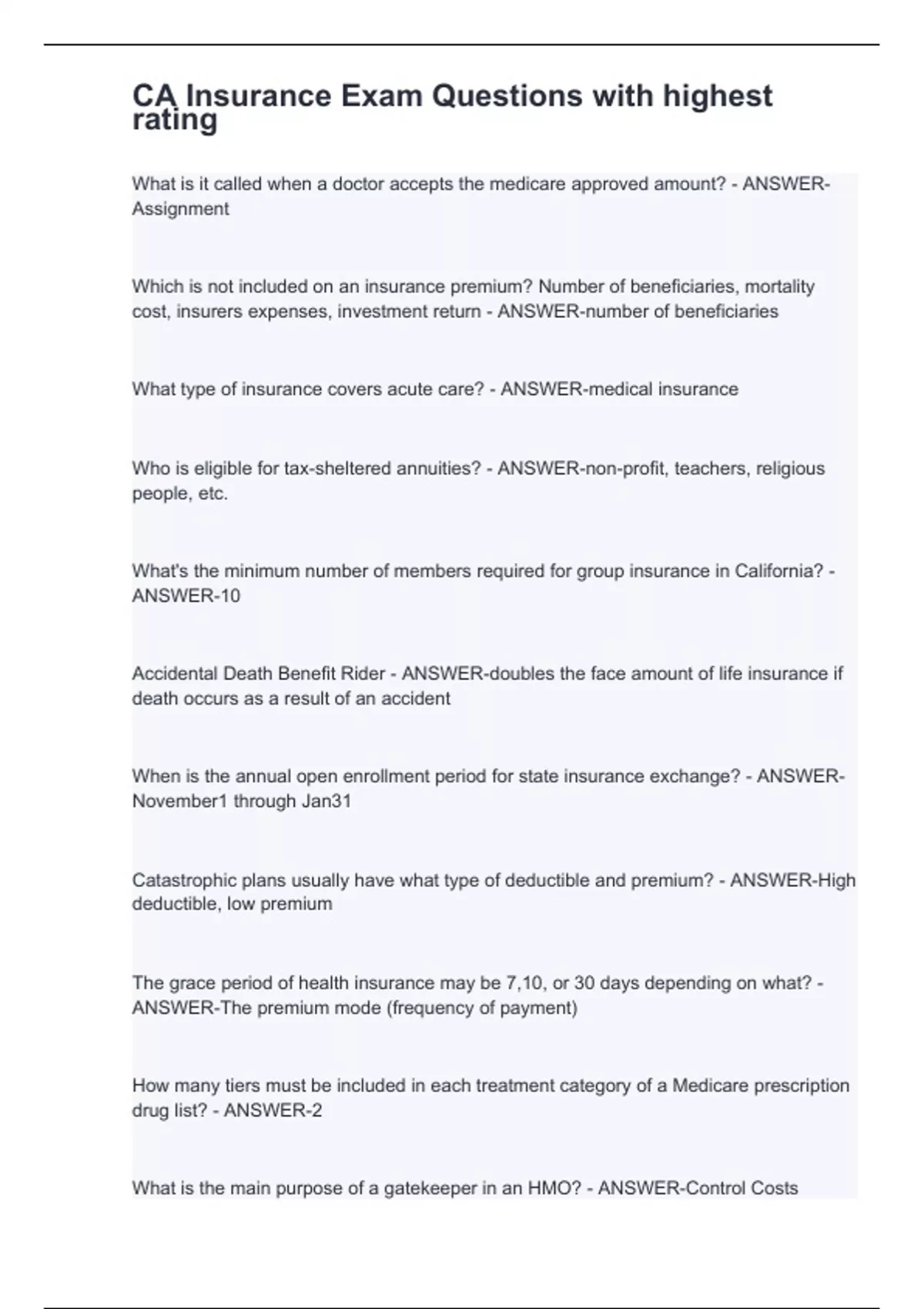 CA Insurance Exam Questions with highest rating

What is it called when a doctor accepts the medicare approved amount? - ANSWER-Assignment

Which is not included on an insurance premium? Number of beneficiaries, mortality cost, insurers expenses, investment return - ANSWER-number of beneficiaries

What type of insurance covers acute care? - ANSWER-medical insurance

Who is eligible for tax-sheltered annuities? - ANSWER-non-profit, teachers, religious people, etc.

What's the minimum number of members required for group insurance in California? - ANSWER-10

Accidental Death Benefit Rider - ANSWER-doubles the face amount of life insurance if death occurs as a result of an accident

When is the annual open enrollment period for state insurance exchange? - ANSWER-November1 through Jan31

Catastrophic plans usually have what type of deductible and premium? - ANSWER-High deductible, low premium

The grace period of health insurance may be 7,10, or 30 days depending on what? - ANSWER-The premium mode (frequency of payment)

How many tiers must be included in each treatment category of a Medicare prescription drug list? - ANSWER-2

What is the main purpose of a gatekeeper in an HMO? - ANSWER-Control Costs